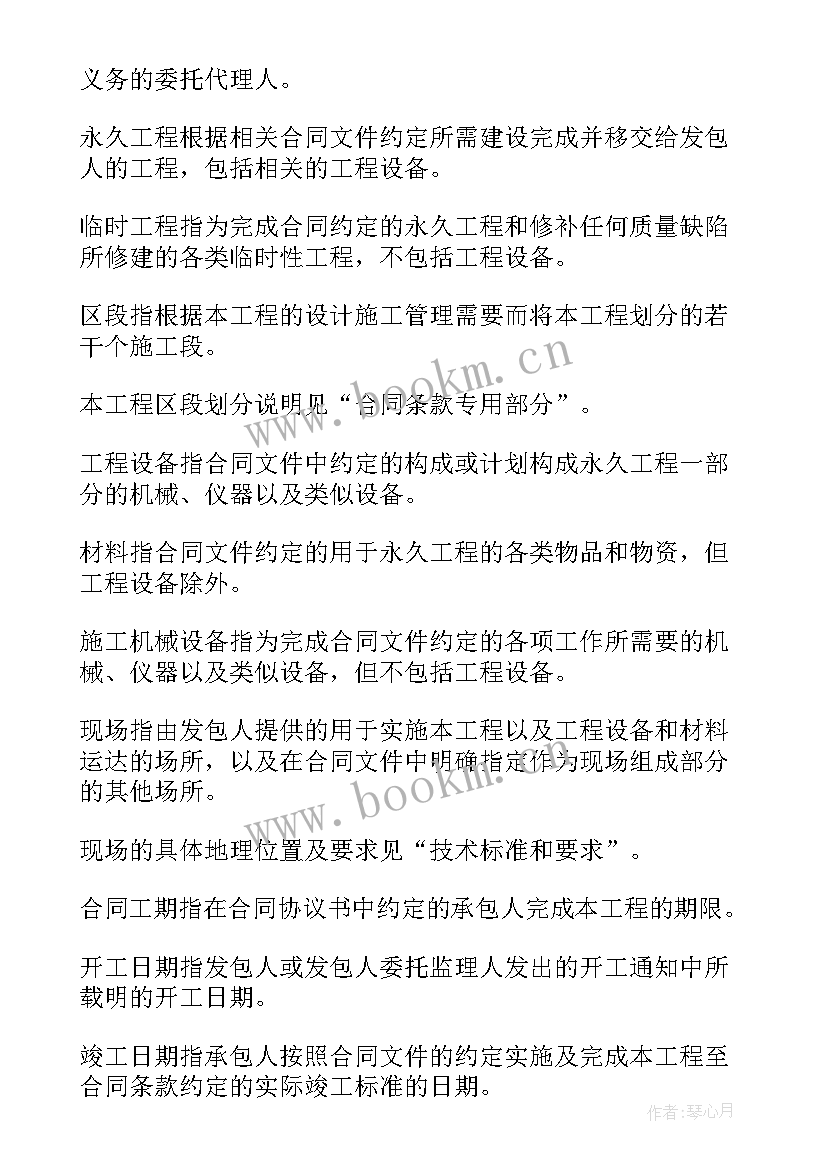 义务的委托代理人。

永久工程根据相关合同文件约定所需建设完成并移交给发包人的工程，包括相关的工程设备。

临时工程指为完成合同约定的永久工程和修补任何质量缺陷所修建的各类临时性工程，不包括工程设备。

区段指根据本工程的设计施工管理需要而将本工程划分的若干个施工段。

本工程区段划分说明见“合同条款专用部分”。

工程设备指合同文件中约定的构成或计划构成永久工程一部分的机械、仪器以及类似设备。

材料指合同文件约定的用于永久工程的各类物品和物资，但工程设备除外。

施工机械设备指为完成合同文件约定的各项工作所需要的机械、仪器以及类似设备，但不包括工程设备。

现场指由发包人提供的用于实施本工程以及工程设备和材料运达的场所，以及在合同文件中明确指定作为现场组成部分的其他场所。

现场的具体地理位置及要求见“技术标准和要求”。

合同工期指在合同协议书中约定的承包人完成本工程的期限。

开工日期指发包人或发包人委托监理人发出的开工通知中所载明的开工日期。

竣工日期指承包人按照合同文件的约定实施及完成本工程至合同条款约定的实际竣工标准的日期。

www.bookm.cn

www.bookm.cn

作者：琴心月